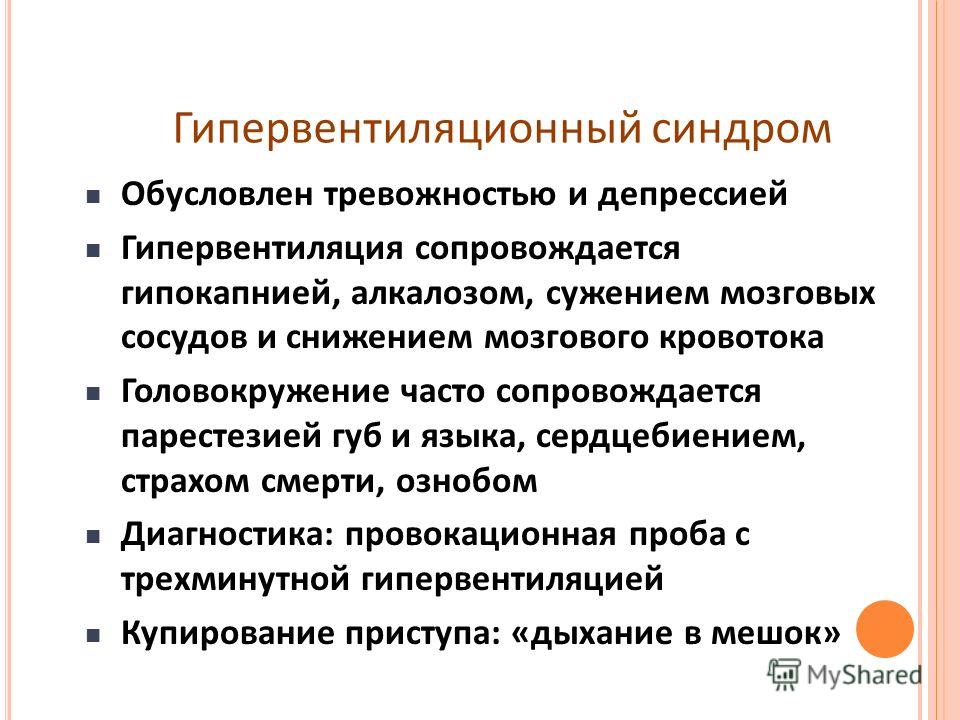 Гипервентиляционный синдром

Обусловлен тревожностью и депрессией

Гипервентиляция сопровождается гипокапнией, алкалозом, сужением мозговых сосудов и снижением мозгового кровотока

Головокружение часто сопровождается парестезией губ и языка, сердцебиением, страхом смерти, ознобом

Диагностика: провокационная проба с трехминутной гипервентиляцией

Купирование приступа: «дыхание в мешок»

MyShared